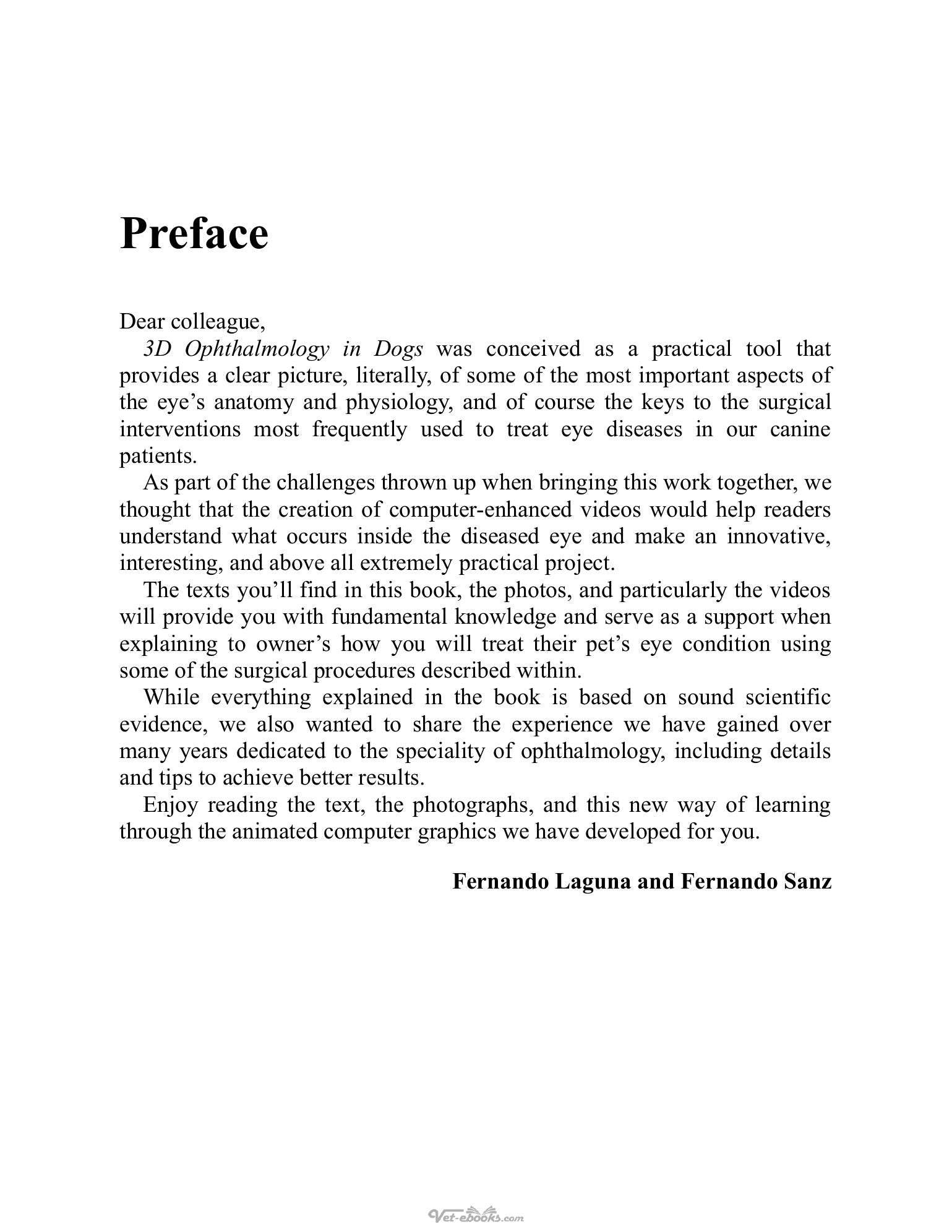 Preface

Dear colleague,

3D Ophthalmology in Dogs was conceived as a practical tool that provides a clear picture, literally, of some of the most important aspects of the eye's anatomy and physiology, and of course the keys to the surgical interventions most frequently used to treat eye diseases in our canine patients.

As part of the challenges thrown up when bringing this work together, we thought that the creation of computer-enhanced videos would help readers understand what occurs inside the diseased eye and make an innovative, interesting, and above all extremely practical project.

The texts you'll find in this book, the photos, and particularly the videos will provide you with fundamental knowledge and serve as a support when explaining to owner's how you will treat their pet's eye condition using some of the surgical procedures described within.

While everything explained in the book is based on sound scientific evidence, we also wanted to share the experience we have gained over many years dedicated to the speciality of ophthalmology, including details and tips to achieve better results.

Enjoy reading the text, the photographs, and this new way of learning through the animated computer graphics we have developed for you.

Fernando Laguna and Fernando Sanz

Vet-ebooks.com